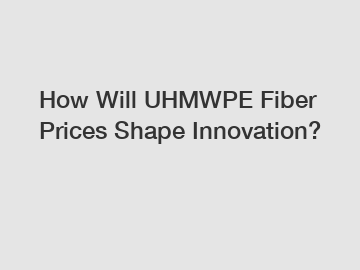 How Will UHMWPE Fiber Prices Shape Innovation?